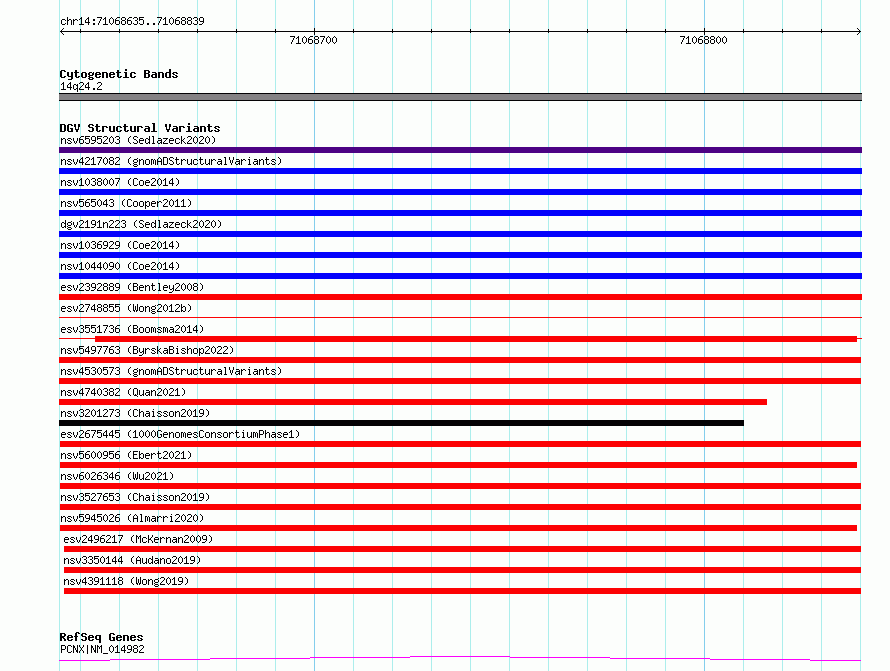 chr14:71068635..71068839

71068700

71068800

Cytogenetic Bands
14q24.2

DGV Structural Variants
nsv6595203 (Sedlazeck2020)
nsv4217082 (gnomADStructuralVariants)
nsv1038007 (Coe2014)
nsv565043 (Cooper2011)
dgv2191n223 (Sedlazeck2020)
nsv1036929 (Coe2014)
nsv1044090 (Coe2014)
esv2392889 (Bentley2008)
esv2748855 (Wong2012b)
esv3551736 (Boomsma2014)
nsv5497763 (ByrskaBishop2022)
nsv4530573 (gnomADStructuralVariants)
nsv4740382 (Quan2021)
nsv3201273 (Chaisson2019)
esv2675445 (1000GenomesConsortiumPhase1)
nsv5600956 (Ebert2021)
nsv6026346 (Wu2021)
nsv3527653 (Chaisson2019)
nsv5945026 (Almarri2020)
esv2496217 (McKernan2009)
nsv3350144 (Audano2019)
nsv4391118 (Wong2019)

RefSeq Genes
PCNX|NM_014982